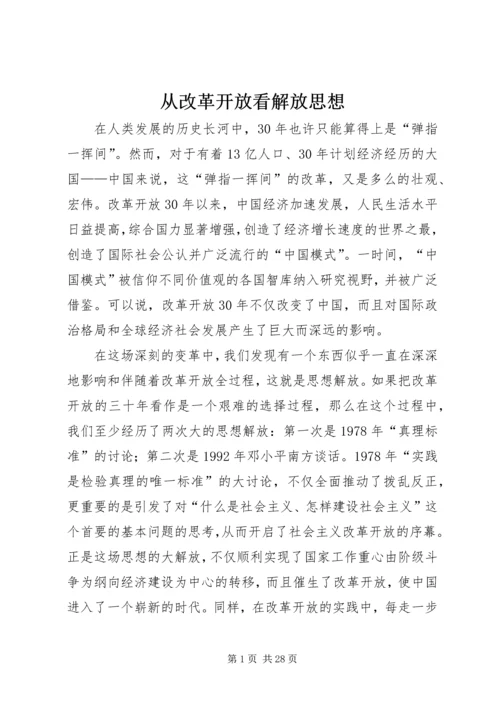 从改革开放看解放思想

在人类发展的历史长河中，30年也许只能算得上是“弹指一挥间”。然而，对于有着13亿人口、30年计划经济经历的大国——中国来说，这“弹指一挥间”的改革，又是多么的壮观、宏伟。改革开放30年以来，中国经济加速发展，人民生活水平日益提高，综合国力显著增强，创造了经济增长速度的世界之最，创造了国际社会公认并广泛流行的“中国模式”。一时间，“中国模式”被信仰不同价值观的各国智库纳入研究视野，并被广泛借鉴。可以说，改革开放30年不仅改变了中国，而且对国际政治格局和全球经济社会发展产生了巨大而深远的影响。

在这场深刻的变革中，我们发现有一个东西似乎一直在深深地影响和伴随着改革开放全过程，这就是思想解放。如果把改革开放的三十年看作是一个艰难的选择过程，那么在这个过程中，我们至少经历了两次大的思想解放：第一次是1978年“真理标准”的讨论；第二次是1992年邓小平南方谈话。1978年“实践是检验真理的唯一标准”的大讨论，不仅全面推动了拨乱反正，更重要的是引发了对“什么是社会主义、怎样建设社会主义”这个首要的基本问题的思考，从而开启了社会主义改革开放的序幕。正是这场思想的大解放，不仅顺利实现了国家工作重心由阶级斗争为纲向经济建设为中心的转移，而且催生了改革开放，使中国进入了一个崭新的时代。同样，在改革开放的实践中，每走一步

第1页 共28页